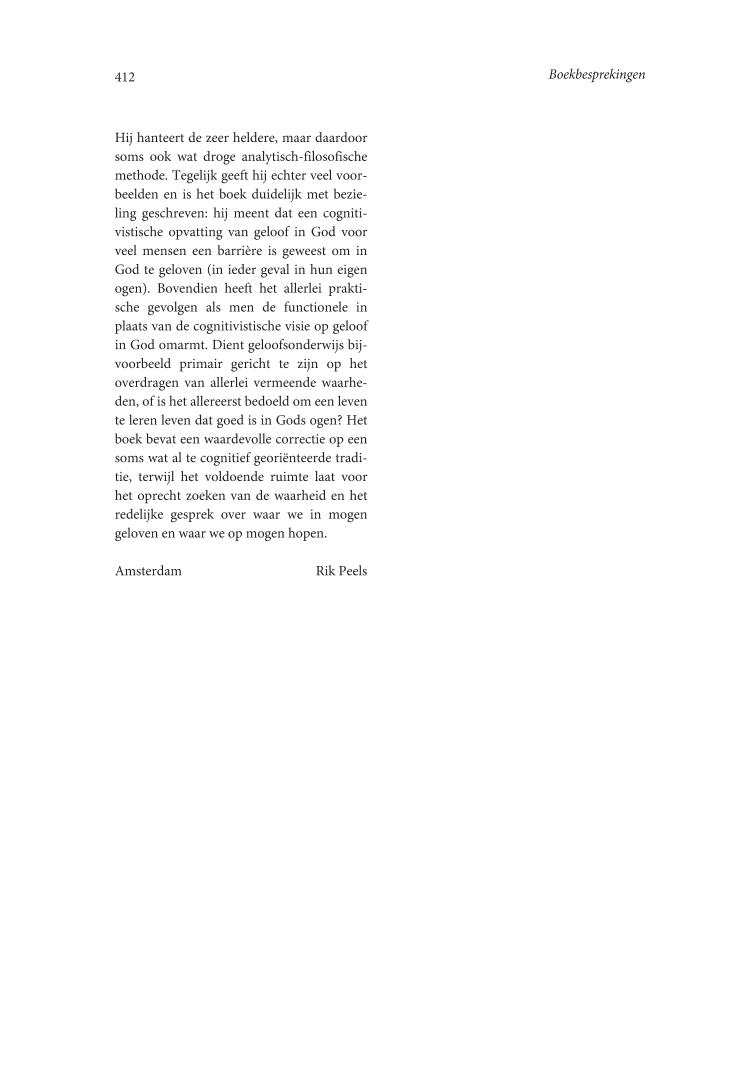 412

Boekbesprekingen

Hij hanteert de zeer heldere, maar daardoor soms ook wat droge analytisch-filosofische methode. Tegelijk geeft hij echter veel voorbeelden en is het boek duidelijk met bezieling geschreven: hij meent dat een cognitivistische opvatting van geloof in God voor veel mensen een barrière is geweest om in God te geloven (in ieder geval in hun eigen ogen). Bovendien heeft het allerlei praktische gevolgen als men de functionele in plaats van de cognitivistische visie op geloof in God omarmt. Dient geloofsonderwijs bijvoorbeeld primair gericht te zijn op het overdragen van allerlei vermeende waarheden, of is het allereerst bedoeld om een leven te leren leven dat goed is in Gods ogen? Het boek bevat een waardevolle correctie op een soms wat al te cognitief georiënteerde traditie, terwijl het voldoende ruimte laat voor het oprecht zoeken van de waarheid en het redelijke gesprek over waar we in mogen geloven en waar we op mogen hopen.

Amsterdam

Rik Peels